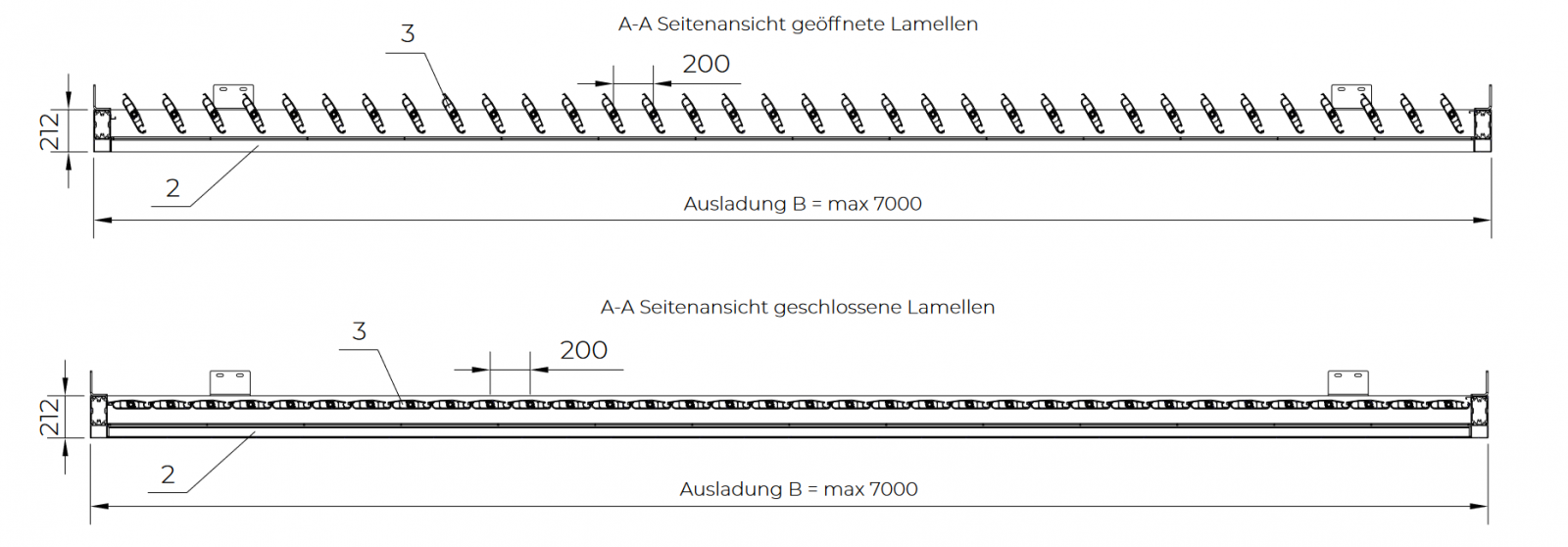 A-A Seitenansicht geöffnete Lamellen

3

200

212

2

Ausladung B = max 7000

A-A Seitenansicht geschlossene Lamellen

3

200

212

2

Ausladung B = max 7000